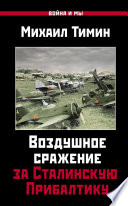 ВОЙНА И МЫ

Михаил Тимин

Воздушное сражение за Сталинскую Прибалтику